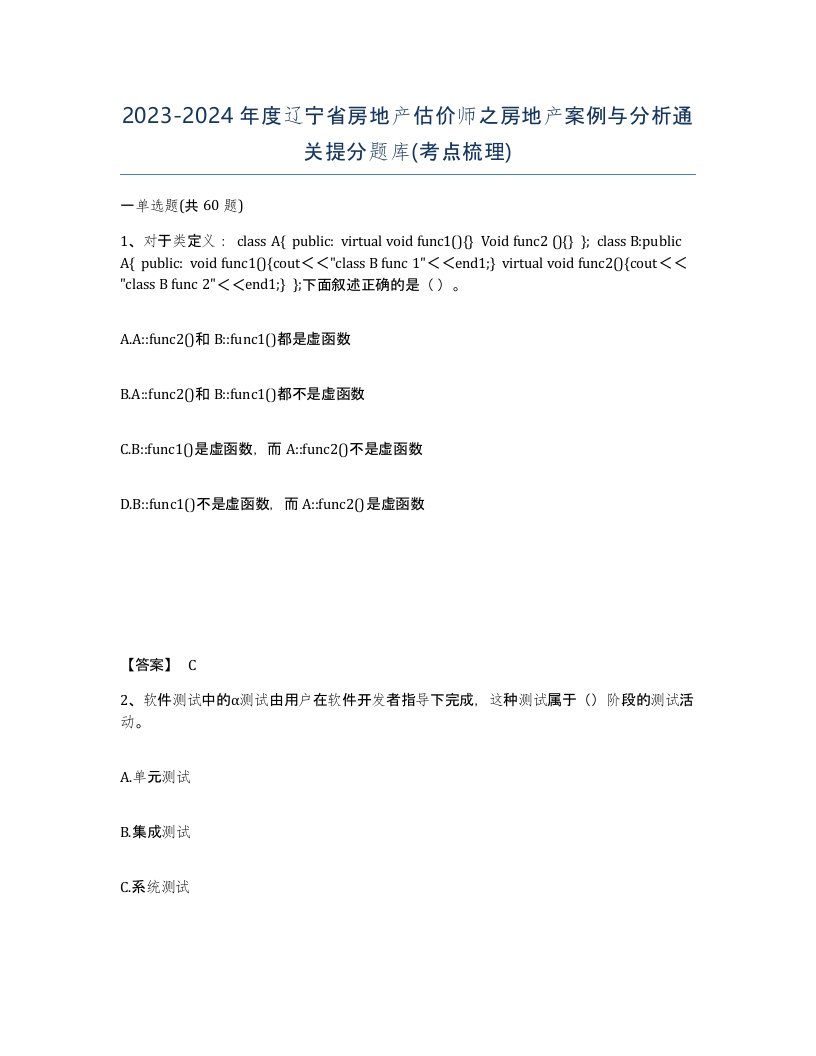 2023-2024年度辽宁省房地产估价师之房地产案例与分析通关提分题库(考点梳理)

一单选题(共 60 题)

1、对于类定义： class A{ public: virtual void func1(){} Void func2 (){} }; class B:public A{ public: void func1(){cout＜＜"class B func 1"＜＜end1;} virtual void func2(){cout＜＜"class B func 2"＜＜end1;} };下面叙述正确的是（ ）。

A.A::func2()和 B::func1()都是虚函数

B.A::func2()和 B::func1()都不是虚函数

C.B::func1()是虚函数，而 A::func2()不是虚函数

D.B::func1()不是虚函数，而 A::func2()是虚函数

【答案】 C

2、软件测试中的α测试由用户在软件开发者指导下完成，这种测试属于（）阶段的测试活动。

A.单元测试

B.集成测试

C.系统测试